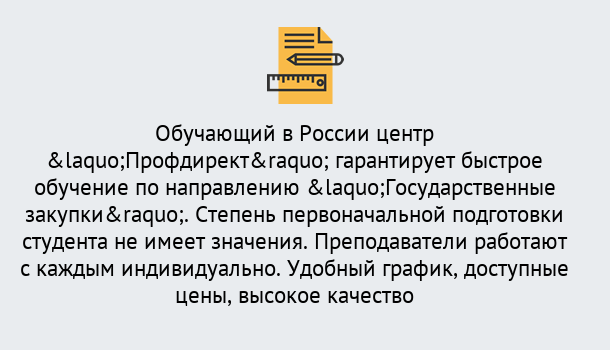 Обучающий в России центр &laquo;Профдирект&raquo; гарантирует быстрое обучение по направлению &laquo;Государственные закупки&raquo;. Степень первоначальной подготовки студента не имеет значения. Преподаватели работают с каждым индивидуально. Удобный график, доступные цены, высокое качество